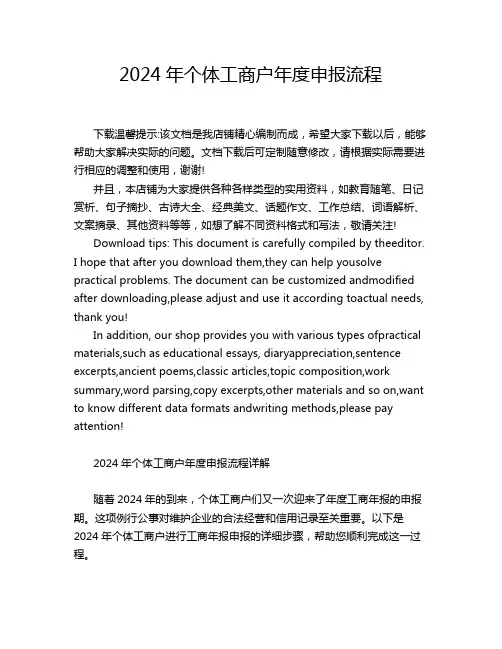 2024 年个体工商户年度申报流程

下载温馨提示:该文档是我店铺精心编制而成，希望大家下载以后，能够帮助大家解决实际的问题。文档下载后可定制随意修改，请根据实际需要进行相应的调整和使用，谢谢!

并且，本店铺为大家提供各种各样类型的实用资料，如教育随笔、日记赏析、句子摘抄、古诗大全、经典美文、话题作文、工作总结、词语解析、文案摘录、其他资料等等，如想了解不同资料格式和写法，敬请关注!

Download tips: This document is carefully compiled by theeditor. I hope that after you download them,they can help yousolve practical problems. The document can be customized andmodified after downloading,please adjust and use it according toactual needs, thank you!

In addition, our shop provides you with various types ofpractical materials,such as educational essays, diaryappreciation,sentence excerpts,ancient poems,classic articles,topic composition,work summary,word parsing,copy excerpts,other materials and so on,want to know different data formats andwriting methods,please pay attention!

2024 年个体工商户年度申报流程详解

随着 2024 年的到来，个体工商户们又一次迎来了年度工商年报的申报期。这项例行公事对维护企业的合法经营和信用记录至关重要。以下是 2024 年个体工商户进行工商年报申报的详细步骤，帮助您顺利完成这一过程。